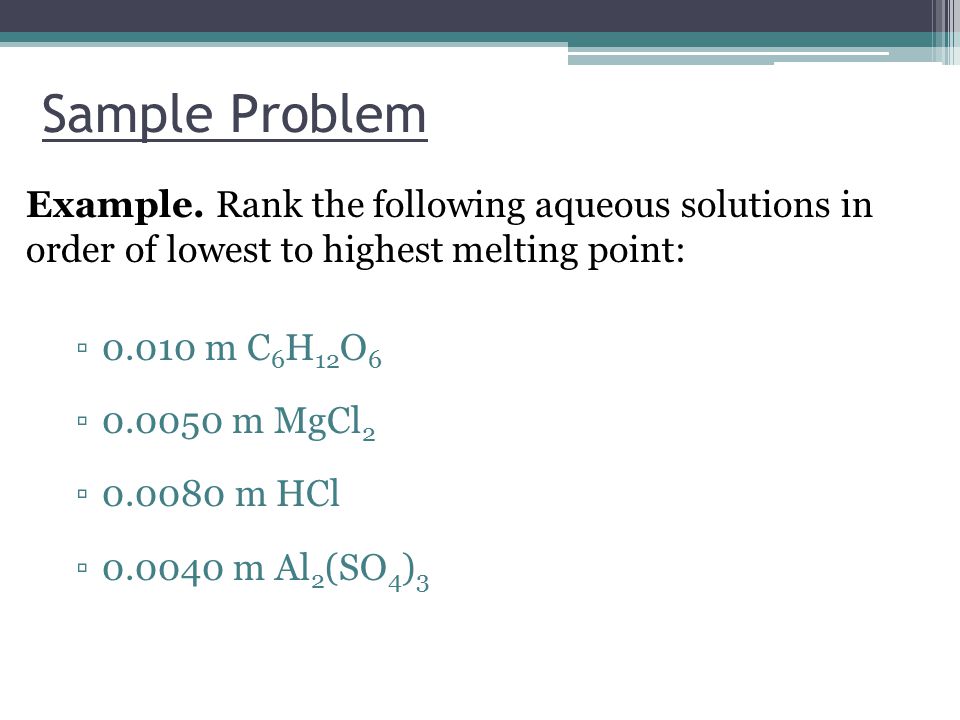 Sample Problem

**Example.** Rank the following aqueous solutions in order of lowest to highest melting point:

▫ 0.010 m $C_6H_{12}O_6$

▫ 0.0050 m $MgCl_2$

▫ 0.0080 m HCl

▫ 0.0040 m $Al_2(SO_4)_3$